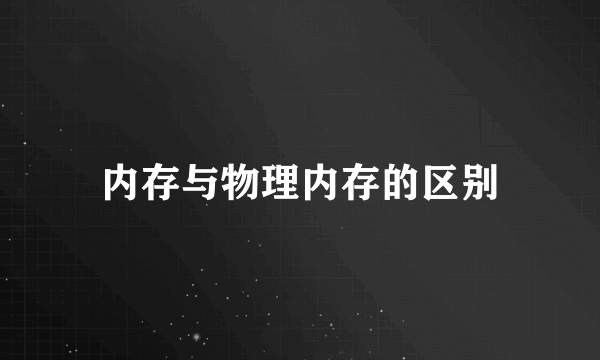 内存与物理内存的区别